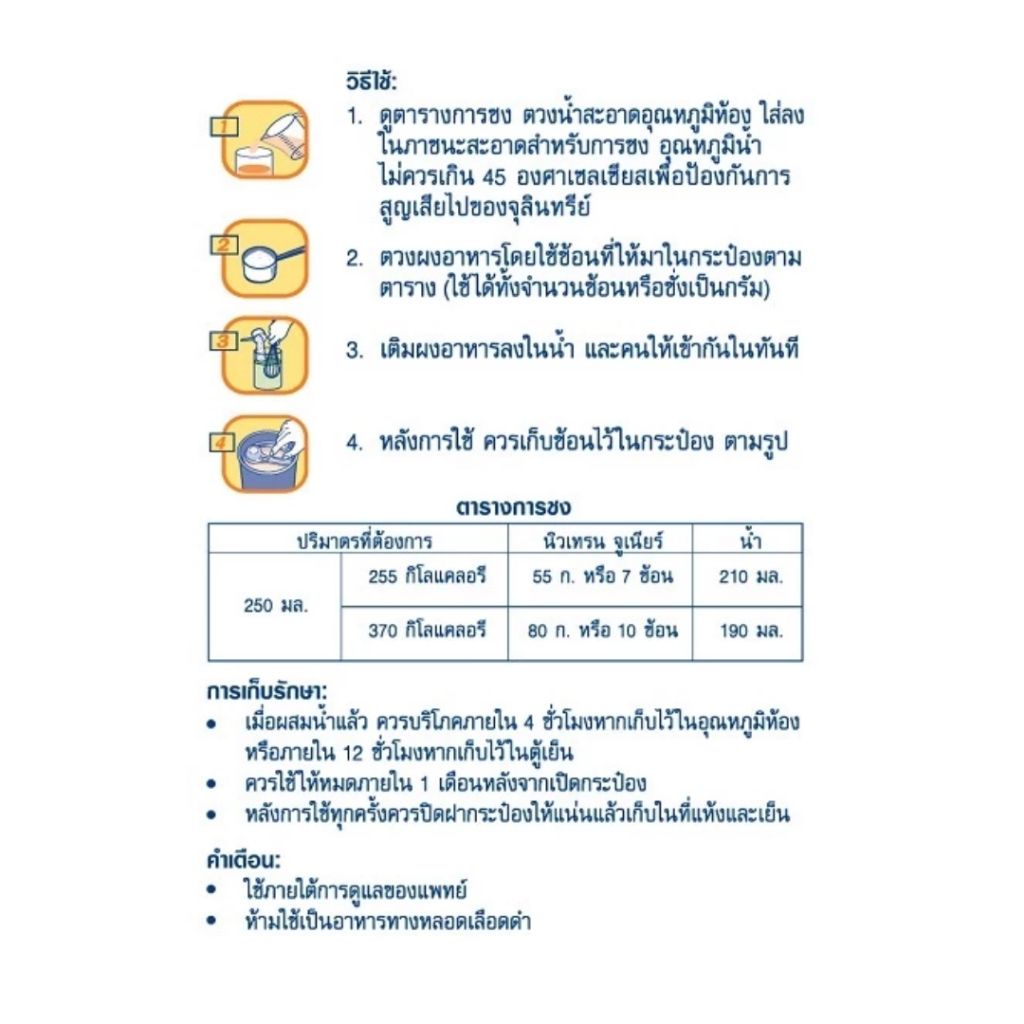 วิธีใช้:

1
1. ดูตารางการชง ตวงน้ำสะอาดอุณหภูมิห้อง ใส่ลงในภาชนะสะอาดสำหรับการชง อุณหภูมิน้ำไม่ควรเกิน 45 องศาเซลเซียสเพื่อป้องกันการสูญเสียไปของจุลินทรีย์

2
2. ตวงผงอาหารโดยใช้ช้อนที่ให้มาในกระป๋องตามตาราง (ใช้ได้ทั้งจำนวนช้อนหรือชั่งเป็นกรัม)

3
3. เติมผงอาหารลงในน้ำ และคนให้เข้ากันในทันที

4
4. หลังการใช้ ควรเก็บช้อนไว้ในกระป๋อง ตามรูป

ตารางการชง

| ปริมาตรที่ต้องการ | | นิวเทรน จูเนียร์ | น้ำ |
|---|---|---|---|
| 250 มล. | 255 กิโลแคลอรี | 55 ก. หรือ 7 ช้อน | 210 มล. |
| | 370 กิโลแคลอรี | 80 ก. หรือ 10 ช้อน | 190 มล. |

การเก็บรักษา:
• เมื่อผสมน้ำแล้ว ควรบริโภคภายใน 4 ชั่วโมงหากเก็บไว้ในอุณหภูมิห้อง หรือภายใน 12 ชั่วโมงหากเก็บไว้ในตู้เย็น
• ควรใช้ให้หมดภายใน 1 เดือนหลังจากเปิดกระป๋อง
• หลังการใช้ทุกครั้งควรปิดฝากระป๋องให้แน่นแล้วเก็บในที่แห้งและเย็น

คำเตือน:
• ใช้ภายใต้การดูแลของแพทย์
• ห้ามใช้เป็นอาหารทางหลอดเลือดดำ